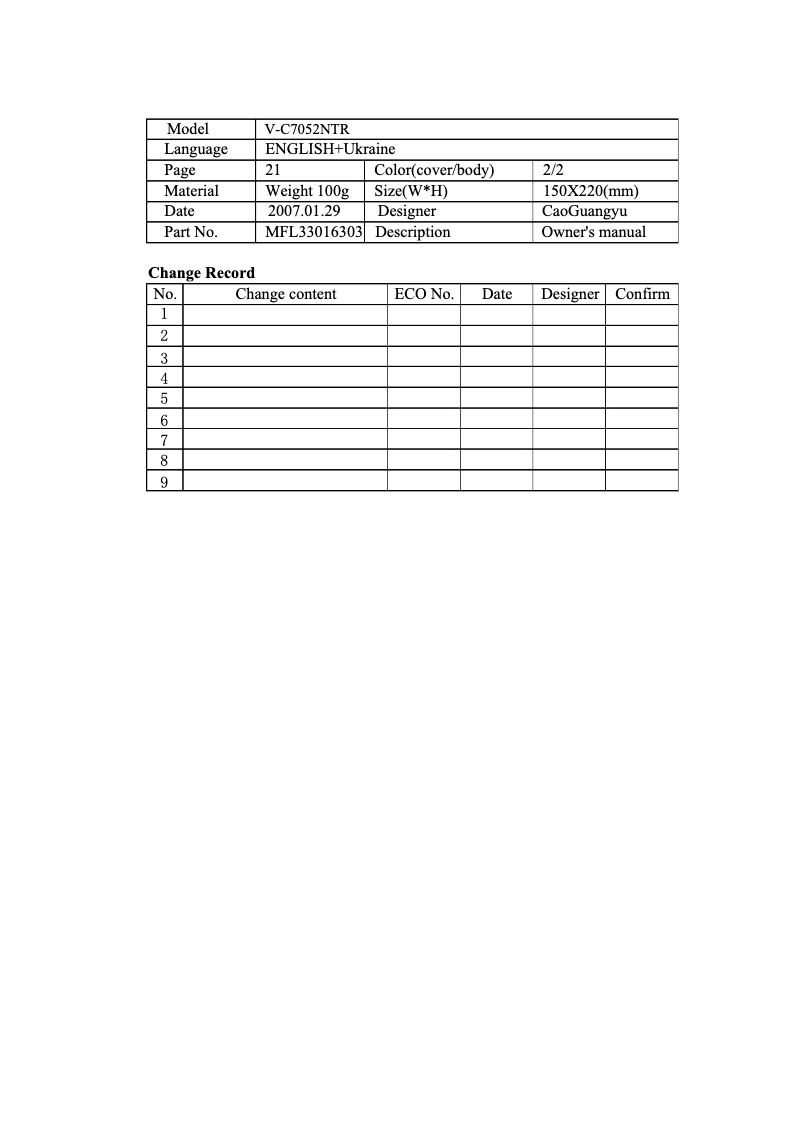 | Model | V-C7052NTR | | |
|---|---|---|---|
| Language | ENGLISH+Ukraine | | |
| Page | 21 | Color(cover/body) | 2/2 |
| Material | Weight 100g | Size(W*H) | 150X220(mm) |
| Date | 2007.01.29 | Designer | CaoGuangyu |
| Part No. | MFL33016303 | Description | Owner's manual |

**Change Record**

| No. | Change content | ECO No. | Date | Designer | Confirm |
|---|---|---|---|---|---|
| 1 | | | | | |
| 2 | | | | | |
| 3 | | | | | |
| 4 | | | | | |
| 5 | | | | | |
| 6 | | | | | |
| 7 | | | | | |
| 8 | | | | | |
| 9 | | | | | |